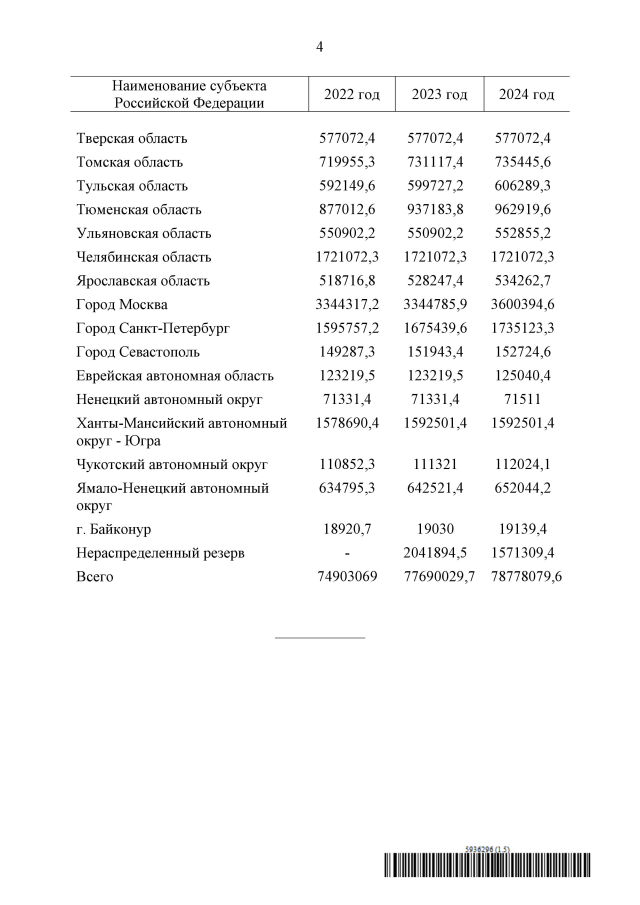 4

| Наименование субъекта Российской Федерации | 2022 год | 2023 год | 2024 год |
|---|---|---|---|
| Тверская область | 577072,4 | 577072,4 | 577072,4 |
| Томская область | 719955,3 | 731117,4 | 735445,6 |
| Тульская область | 592149,6 | 599727,2 | 606289,3 |
| Тюменская область | 877012,6 | 937183,8 | 962919,6 |
| Ульяновская область | 550902,2 | 550902,2 | 552855,2 |
| Челябинская область | 1721072,3 | 1721072,3 | 1721072,3 |
| Ярославская область | 518716,8 | 528247,4 | 534262,7 |
| Город Москва | 3344317,2 | 3344785,9 | 3600394,6 |
| Город Санкт-Петербург | 1595757,2 | 1675439,6 | 1735123,3 |
| Город Севастополь | 149287,3 | 151943,4 | 152724,6 |
| Еврейская автономная область | 123219,5 | 123219,5 | 125040,4 |
| Ненецкий автономный округ | 71331,4 | 71331,4 | 71511 |
| Ханты-Мансийский автономный округ - Югра | 1578690,4 | 1592501,4 | 1592501,4 |
| Чукотский автономный округ | 110852,3 | 111321 | 112024,1 |
| Ямало-Ненецкий автономный округ | 634795,3 | 642521,4 | 652044,2 |
| г. Байконур | 18920,7 | 19030 | 19139,4 |
| Нераспределенный резерв | - | 2041894,5 | 1571309,4 |
| Всего | 74903069 | 77690029,7 | 78778079,6 |

5936296 (1.5)